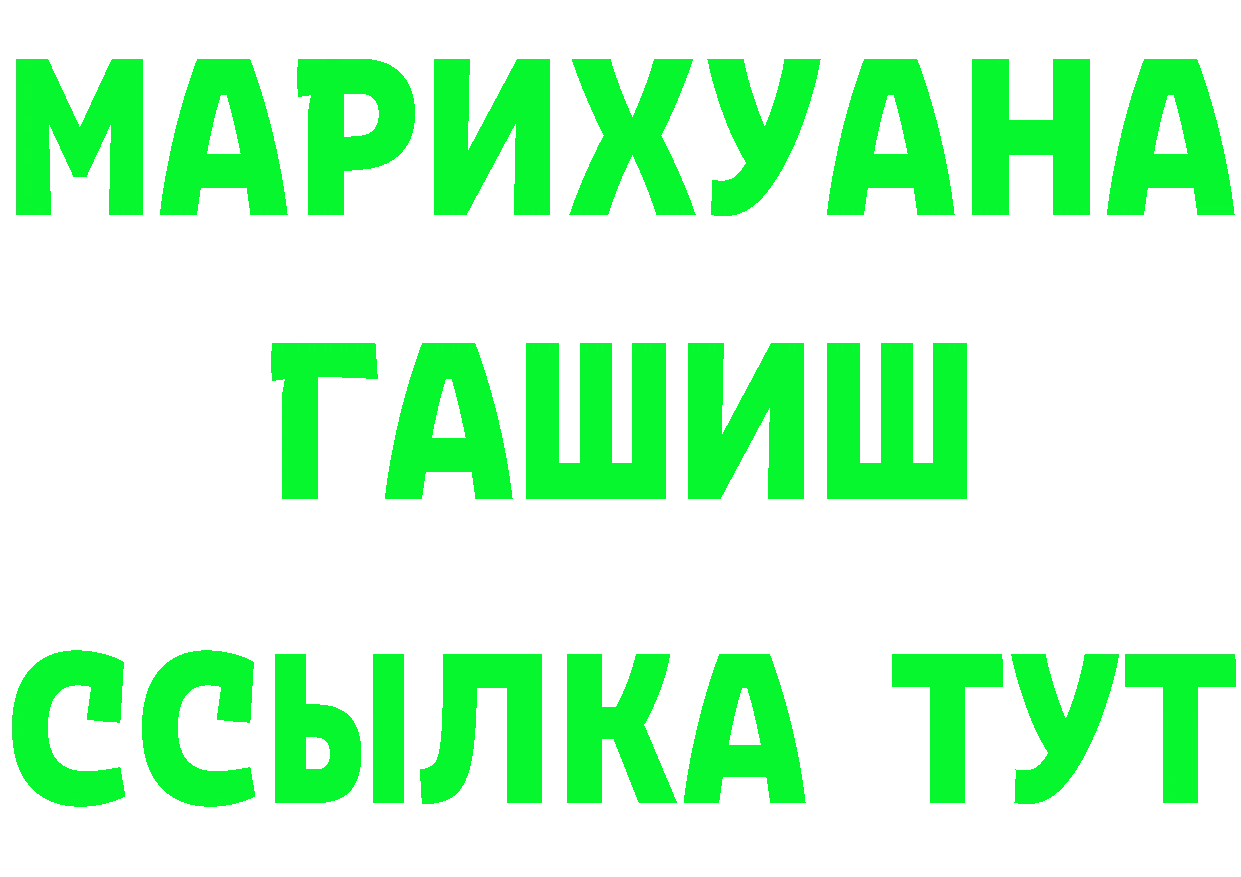 МАРИХУАНА
ГАШИШ
ССЫЛКА ТУТ